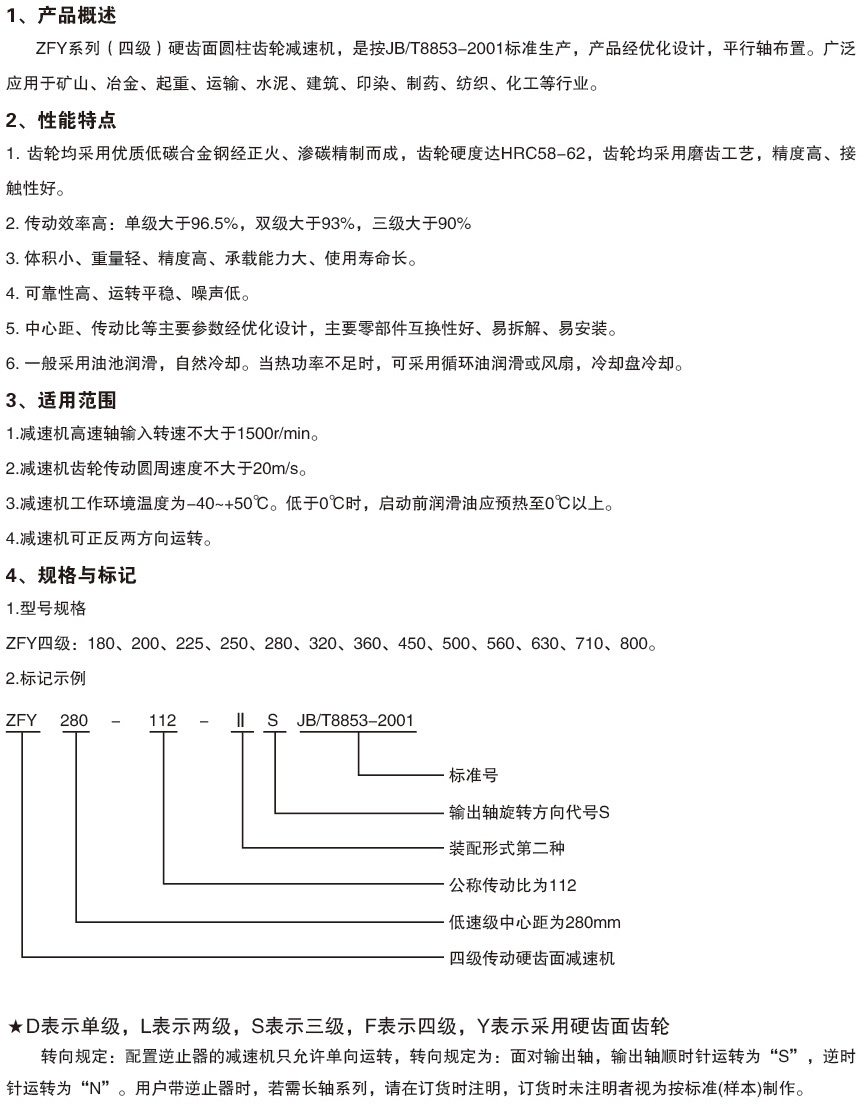 1、产品概述

ZFY系列（四级）硬齿面圆柱齿轮减速机，是按JB/T8853-2001标准生产，产品经优化设计，平行轴布置。广泛应用于矿山、冶金、起重、运输、水泥、建筑、印染、制药、纺织、化工等行业。

2、性能特点

1. 齿轮均采用优质低碳合金钢经正火、渗碳精制而成，齿轮硬度达HRC58-62，齿轮均采用磨齿工艺，精度高、接触性好。

2. 传动效率高：单级大于96.5%，双级大于93%，三级大于90%

3. 体积小、重量轻、精度高、承载能力大、使用寿命长。

4. 可靠性高、运转平稳、噪声低。

5. 中心距、传动比等主要参数经优化设计，主要零部件互换性好、易拆解、易安装。

6. 一般采用油池润滑，自然冷却。当热功率不足时，可采用循环油润滑或风扇，冷却盘冷却。

3、适用范围

1.减速机高速轴输入转速不大于1500r/min。

2.减速机齿轮传动圆周速度不大于20m/s。

3.减速机工作环境温度为-40~+50℃。低于0℃时，启动前润滑油应预热至0℃以上。

4.减速机可正反两方向运转。

4、规格与标记

1.型号规格

ZFY四级：180、200、225、250、280、320、360、450、500、560、630、710、800。

2.标记示例

ZFY 280 - 112 - Ⅱ S JB/T8853-2001

标准号

输出轴旋转方向代号S

装配形式第二种

公称传动比为112

低速级中心距为280mm

四级传动硬齿面减速机

★D表示单级，L表示两级，S表示三级，F表示四级，Y表示采用硬齿面齿轮

转向规定：配置逆止器的减速机只允许单向运转，转向规定为：面对输出轴，输出轴顺时针运转为“S”，逆时针运转为“N”。用户带逆止器时，若需长轴系列，请在订货时注明，订货时未注明者视为按标准(样本)制作。